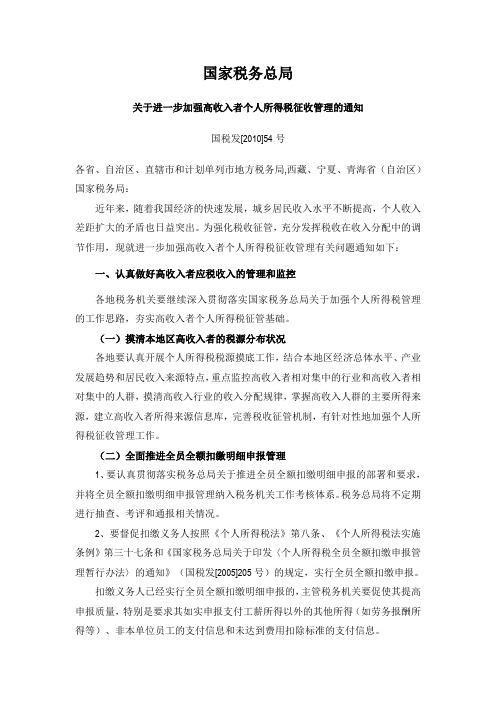 国家税务总局

关于进一步加强高收入者个人所得税征收管理的通知

国税发[2010]54 号

各省、自治区、直辖市和计划单列市地方税务局,西藏、宁夏、青海省（自治区）国家税务局：

近年来，随着我国经济的快速发展，城乡居民收入水平不断提高，个人收入差距扩大的矛盾也日益突出。为强化税收征管，充分发挥税收在收入分配中的调节作用，现就进一步加强高收入者个人所得税征收管理有关问题通知如下：

一、认真做好高收入者应税收入的管理和监控

各地税务机关要继续深入贯彻落实国家税务总局关于加强个人所得税管理的工作思路，夯实高收入者个人所得税征管基础。

（一）摸清本地区高收入者的税源分布状况

各地要认真开展个人所得税税源摸底工作，结合本地区经济总体水平、产业发展趋势和居民收入来源特点，重点监控高收入者相对集中的行业和高收入者相对集中的人群，摸清高收入行业的收入分配规律，掌握高收入人群的主要所得来源，建立高收入者所得来源信息库，完善税收征管机制，有针对性地加强个人所得税征收管理工作。

（二）全面推进全员全额扣缴明细申报管理

1、要认真贯彻落实税务总局关于推进全员全额扣缴明细申报的部署和要求，并将全员全额扣缴明细申报管理纳入税务机关工作考核体系。税务总局将不定期进行抽查、考评和通报相关情况。

2、要督促扣缴义务人按照《个人所得税法》第八条、《个人所得税法实施条例》第三十七条和《国家税务总局关于印发〈个人所得税全员全额扣缴申报管理暂行办法〉的通知》（国税发[2005]205 号）的规定，实行全员全额扣缴申报。

扣缴义务人已经实行全员全额扣缴明细申报的，主管税务机关要促使其提高申报质量，特别是要求其如实申报支付工薪所得以外的其他所得（如劳务报酬所得等）、非本单位员工的支付信息和未达到费用扣除标准的支付信息。